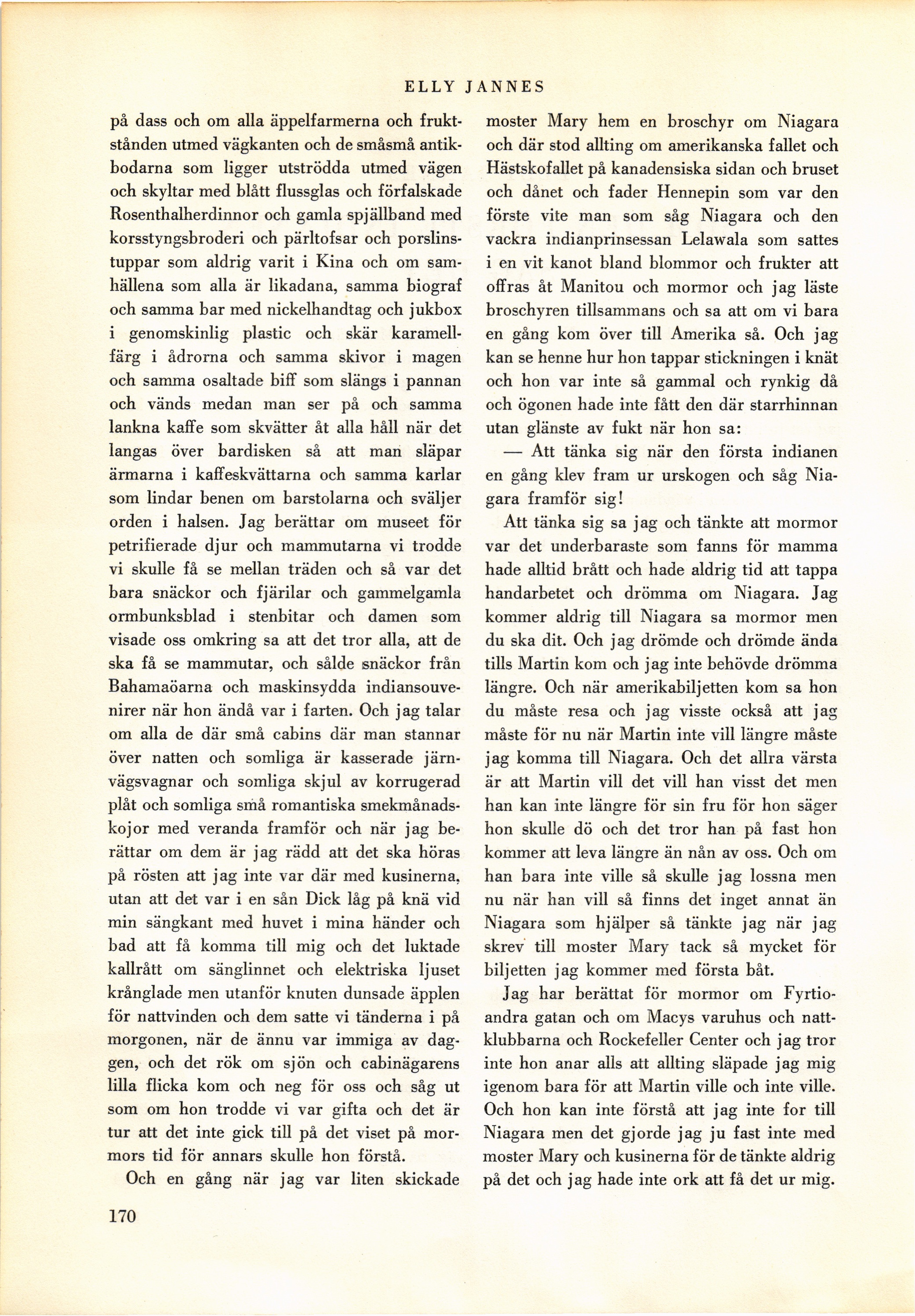 ELLY JANNES

på dass och om alla äppelfarmerna och fruktstånden utmed vägkanten och de småsmå antikbodarna som ligger utströdda utmed vägen och skyltar med blått flussglas och förfalskade Rosenthalherdinnor och gamla spjällband med korsstyngsbroderi och pärltofsar och porslinstuppar som aldrig varit i Kina och om samhällena som alla är likadana, samma biograf och samma bar med nickelhandtag och jukbox i genomskinlig plastic och skär karamellfärg i ådrorna och samma skivor i magen och samma osaltade biff som slängs i pannan och vänds medan man ser på och samma lankna kaffe som skvätter åt alla håll när det langas över bardisken så att man släpar ärmarna i kaffeskvättarna och samma karlar som lindar benen om barstolarna och sväljer orden i halsen. Jag berättar om museet för petrifierade djur och mammutarna vi trodde vi skulle få se mellan träden och så var det bara snäckor och fjärilar och gammelgamla ormbunksblad i stenbitar och damen som visade oss omkring sa att det tror alla, att de ska få se mammutar, och sålde snäckor från Bahamaöarna och maskinsydda indiansouvenirer när hon ändå var i farten. Och jag talar om alla de där små cabins där man stannar över natten och somliga är kasserade järnvägsvagnar och somliga skjul av korrugerad plåt och somliga små romantiska smekmånadskojor med veranda framför och när jag berättar om dem är jag rädd att det ska höras på rösten att jag inte var där med kusinerna, utan att det var i en sån Dick låg på knä vid min sängkant med huvet i mina händer och bad att få komma till mig och det luktade kallrått om sänglinnet och elektriska ljuset krånglade men utanför knuten dunsade äpplen för nattvinden och dem satte vi tänderna i på morgonen, när de ännu var immiga av daggen, och det rök om sjön och cabinägarens lilla flicka kom och neg för oss och såg ut som om hon trodde vi var gifta och det är tur att det inte gick till på det viset på mormors tid för annars skulle hon förstå.

Och en gång när jag var liten skickade moster Mary hem en broschyr om Niagara och där stod allting om amerikanska fallet och Hästskofallet på kanadensiska sidan och bruset och dånet och fader Hennepin som var den förste vite man som såg Niagara och den vackra indianprinsessan Lelawala som sattes i en vit kanot bland blommor och frukter att offras åt Manitou och mormor och jag läste broschyren tillsammans och sa att om vi bara en gång kom över till Amerika så. Och jag kan se henne hur hon tappar stickningen i knät och hon var inte så gammal och rynkig då och ögonen hade inte fått den där starrhinnan utan glänste av fukt när hon sa:

— Att tänka sig när den första indianen en gång klev fram ur urskogen och såg Niagara framför sig!

Att tänka sig sa jag och tänkte att mormor var det underbaraste som fanns för mamma hade alltid brått och hade aldrig tid att tappa handarbetet och drömma om Niagara. Jag kommer aldrig till Niagara sa mormor men du ska dit. Och jag drömde och drömde ända tills Martin kom och jag inte behövde drömma längre. Och när amerikabiljetten kom sa hon du måste resa och jag visste också att jag måste för nu när Martin inte vill längre måste jag komma till Niagara. Och det allra värsta är att Martin vill det vill han visst det men han kan inte längre för sin fru för hon säger hon skulle dö och det tror han på fast hon kommer att leva längre än nån av oss. Och om han bara inte ville så skulle jag lossna men nu när han vill så finns det inget annat än Niagara som hjälper så tänkte jag när jag skrev till moster Mary tack så mycket för biljetten jag kommer med första båt.

Jag har berättat för mormor om Fyrtioandra gatan och om Macys varuhus och nattklubbarna och Rockefeller Center och jag tror inte hon anar alls att allting släpade jag mig igenom bara för att Martin ville och inte ville. Och hon kan inte förstå att jag inte for till Niagara men det gjorde jag ju fast inte med moster Mary och kusinerna för de tänkte aldrig på det och jag hade inte ork att få det ur mig.

170